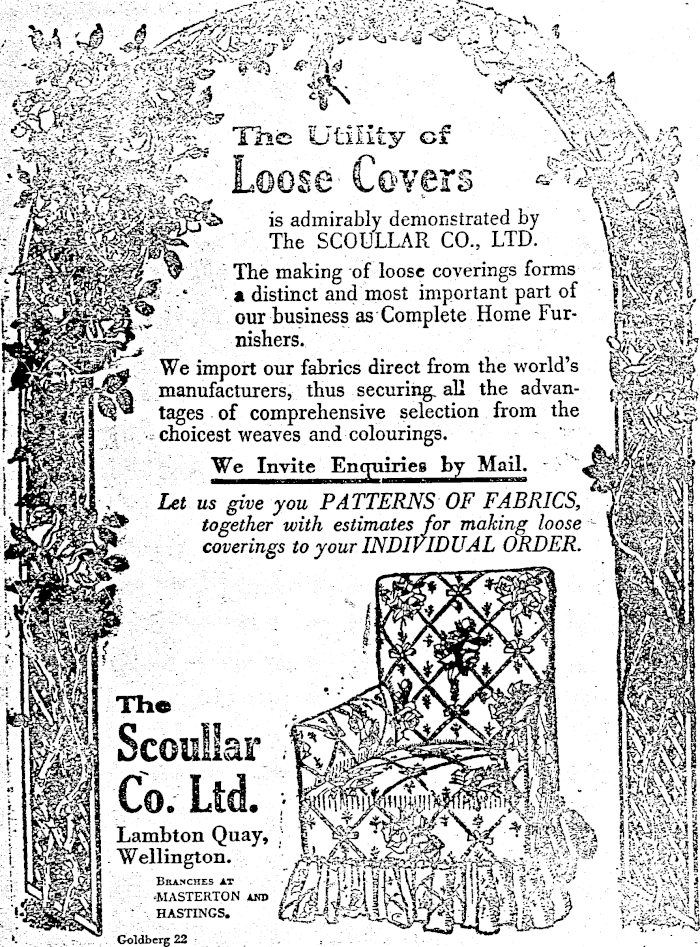 The Utility of
Loose Covers

is admirably demonstrated by The SCOULLAR CO., LTD.

The making of loose coverings forms a distinct and most important part of our business as Complete Home Furnishers.

We import our fabrics direct from the world's manufacturers, thus securing all the advantages of comprehensive selection from the choicest weaves and colourings.

We Invite Enquiries by Mail.

Let us give you PATTERNS OF FABRICS, together with estimates for making loose coverings to your INDIVIDUAL ORDER.

The
Scoullar
Co. Ltd.
Lambton Quay,
Wellington.

BRANCHES AT
MASTERTON AND
HASTINGS.

Goldberg 22